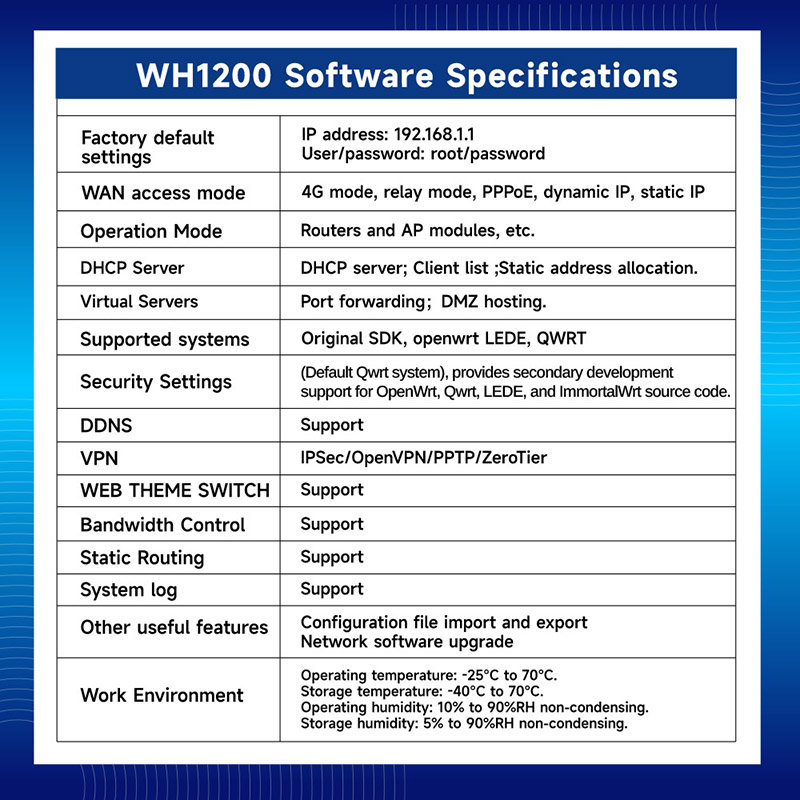 WH1200 Software Specifications

| Factory default settings | IP address: 192.168.1.1 User/password: root/password |
|---|---|
| WAN access mode | 4G mode, relay mode, PPPoE, dynamic IP, static IP |
| Operation Mode | Routers and AP modules, etc. |
| DHCP Server | DHCP server; Client list ;Static address allocation. |
| Virtual Servers | Port forwarding; DMZ hosting. |
| Supported systems | Original SDK, openwrt LEDE, QWRT |
| Security Settings | (Default Qwrt system), provides secondary development support for OpenWrt, Qwrt, LEDE, and ImmortalWrt source code. |
| DDNS | Support |
| VPN | IPSec/OpenVPN/PPTP/ZeroTier |
| WEB THEME SWITCH | Support |
| Bandwidth Control | Support |
| Static Routing | Support |
| System log | Support |
| Other useful features | Configuration file import and export Network software upgrade |
| Work Environment | Operating temperature: -25°C to 70°C. Storage temperature: -40°C to 70°C. Operating humidity: 10% to 90%RH non-condensing. Storage humidity: 5% to 90%RH non-condensing. |